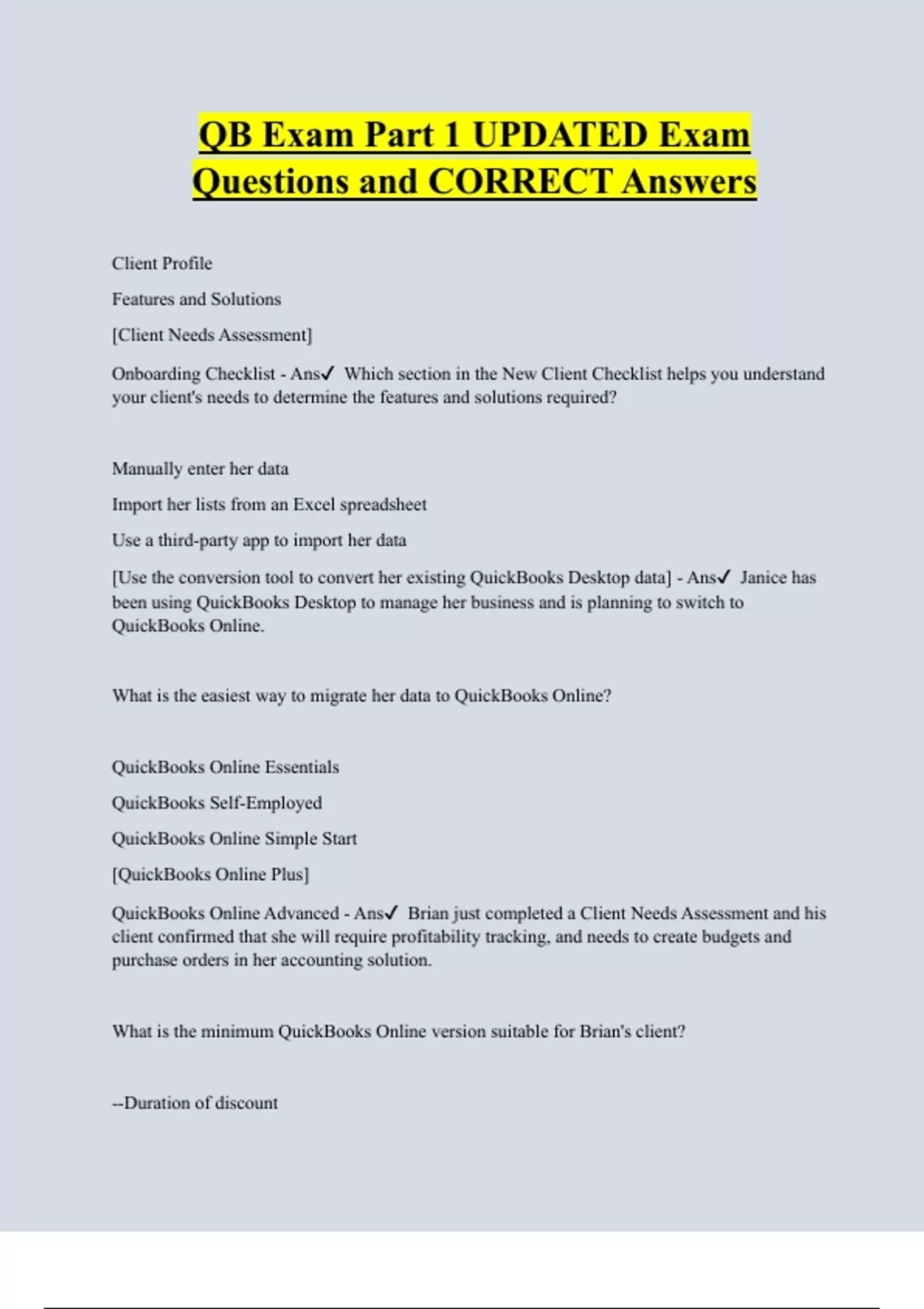 QB Exam Part 1 UPDATED Exam Questions and CORRECT Answers

Client Profile

Features and Solutions

[Client Needs Assessment]

Onboarding Checklist - Ans✓ Which section in the New Client Checklist helps you understand your client's needs to determine the features and solutions required?

Manually enter her data

Import her lists from an Excel spreadsheet

Use a third-party app to import her data

[Use the conversion tool to convert her existing QuickBooks Desktop data] - Ans✓ Janice has been using QuickBooks Desktop to manage her business and is planning to switch to QuickBooks Online.

What is the easiest way to migrate her data to QuickBooks Online?

QuickBooks Online Essentials

QuickBooks Self-Employed

QuickBooks Online Simple Start

[QuickBooks Online Plus]

QuickBooks Online Advanced - Ans✓ Brian just completed a Client Needs Assessment and his client confirmed that she will require profitability tracking, and needs to create budgets and purchase orders in her accounting solution.

What is the minimum QuickBooks Online version suitable for Brian's client?

--Duration of discount